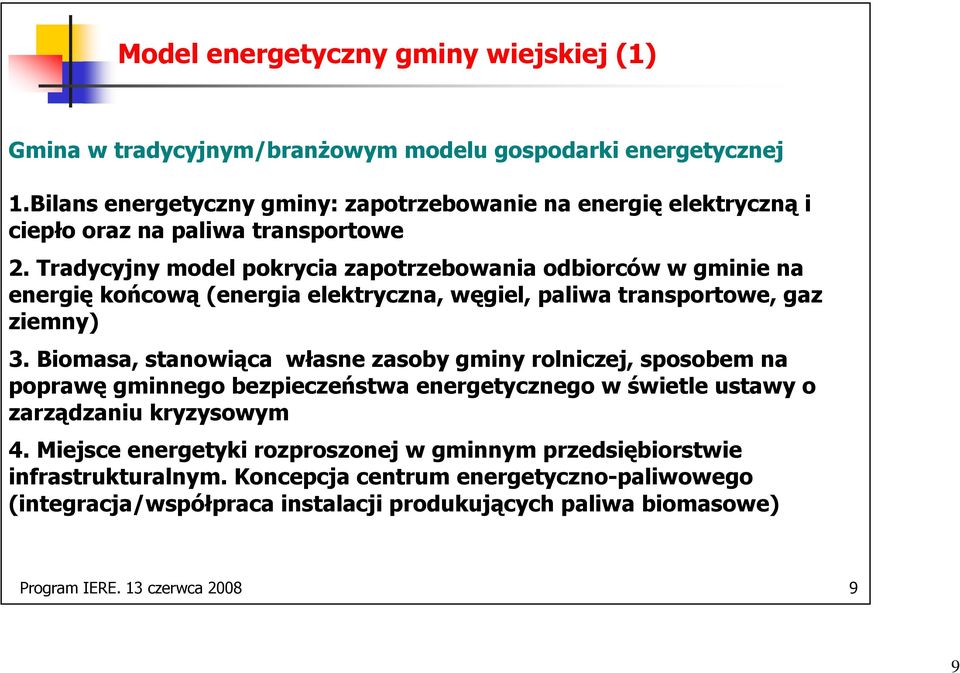 Model energetyczny gminy wiejskiej (1)

Gmina w tradycyjnym/branżowym modelu gospodarki energetycznej

1.Bilans energetyczny gminy: zapotrzebowanie na energię elektryczną i ciepło oraz na paliwa transportowe

2. Tradycyjny model pokrycia zapotrzebowania odbiorców w gminie na energię końcową (energia elektryczna, węgiel, paliwa transportowe, gaz ziemny)

3. Biomasa, stanowiąca własne zasoby gminy rolniczej, sposobem na poprawę gminnego bezpieczeństwa energetycznego w świetle ustawy o zarządzaniu kryzysowym

4. Miejsce energetyki rozproszonej w gminnym przedsiębiorstwie infrastrukturalnym. Koncepcja centrum energetyczno-paliwowego (integracja/współpraca instalacji produkujących paliwa biomasowe)

Program IERE. 13 czerwca 2008

9

9